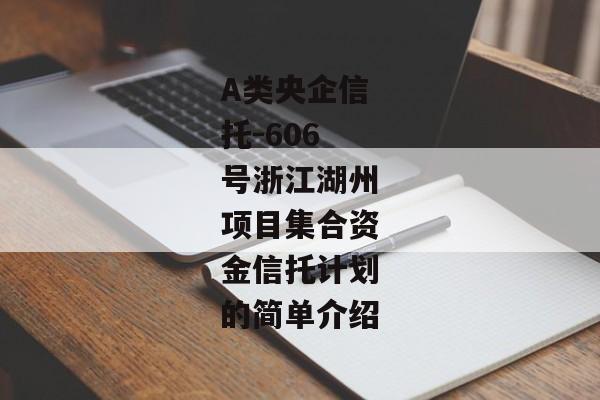 A类央企信托-606号浙江湖州项目集合资金信托计划的简单介绍